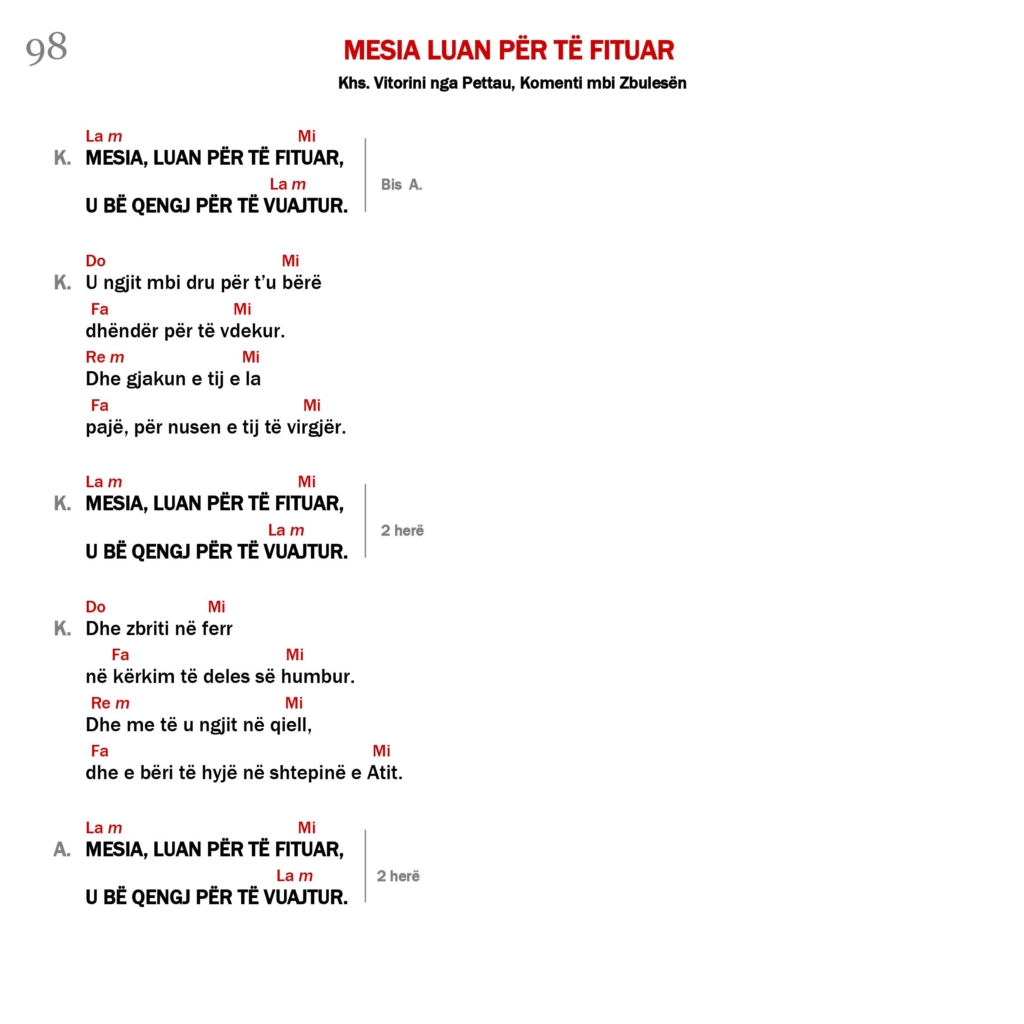 98

MESIA LUAN PËR TË FITUAR

Khs. Vitorini nga Pettau, Komenti mbi Zbulesën

La m Mi
K. MESIA, LUAN PËR TË FITUAR,
La m
U BË QENGJ PËR TË VUAJTUR.
Bis A.

Do Mi
K. U ngjit mbi dru për t'u bërë
Fa Mi
dhëndër për të vdekur.
Re m Mi
Dhe gjakun e tij e la
Fa Mi
pajë, për nusen e tij të virgjër.

La m Mi
K. MESIA, LUAN PËR TË FITUAR,
La m
U BË QENGJ PËR TË VUAJTUR.
2 herë

Do Mi
K. Dhe zbriti në ferr
Fa Mi
në kërkim të deles së humbur.
Re m Mi
Dhe me të u ngjit në qiell,
Fa Mi
dhe e bëri të hyjë në shtepinë e Atit.

La m Mi
A. MESIA, LUAN PËR TË FITUAR,
La m
U BË QENGJ PËR TË VUAJTUR.
2 herë